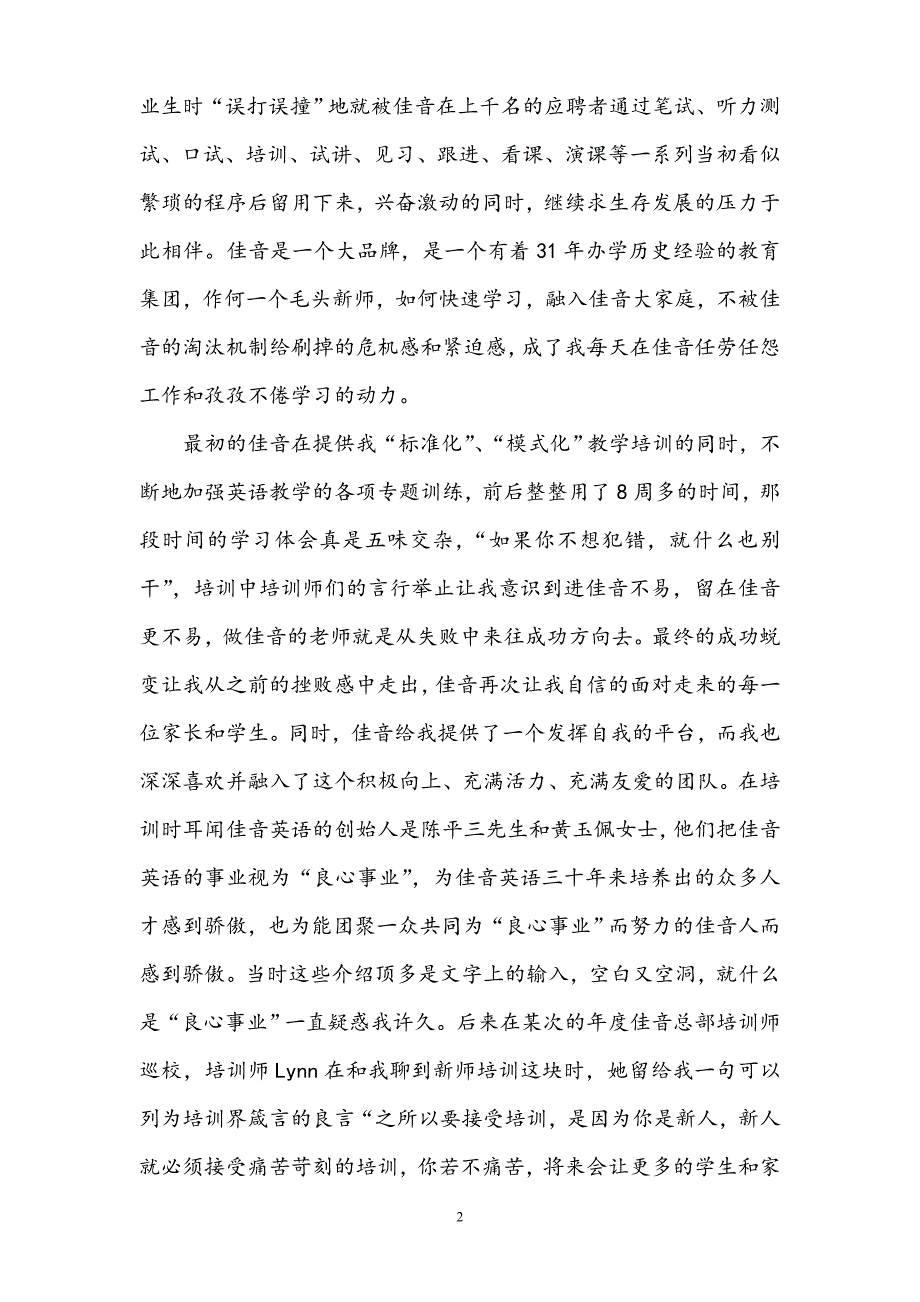 业生时“误打误撞”地就被佳音在上千名的应聘者通过笔试、听力测试、口试、培训、试讲、见习、跟进、看课、演课等一系列当初看似繁琐的程序后留用下来，兴奋激动的同时，继续求生存发展的压力于此相伴。佳音是一个大品牌，是一个有着 31 年办学历史经验的教育集团，作何一个毛头新师，如何快速学习，融入佳音大家庭，不被佳音的淘汰机制给刷掉的危机感和紧迫感，成了我每天在佳音任劳任怨工作和孜孜不倦学习的动力。

最初的佳音在提供我“标准化”、“模式化”教学培训的同时，不断地加强英语教学的各项专题训练，前后整整用了 8 周多的时间，那段时间的学习体会真是五味交杂，“如果你不想犯错，就什么也别干”，培训中培训师们的言行举止让我意识到进佳音不易，留在佳音更不易，做佳音的老师就是从失败中来往成功方向去。最终的成功蜕变让我从之前的挫败感中走出，佳音再次让我自信的面对走来的每一位家长和学生。同时，佳音给我提供了一个发挥自我的平台，而我也深深喜欢并融入了这个积极向上、充满活力、充满友爱的团队。在培训时耳闻佳音英语的创始人是陈平三先生和黄玉佩女士，他们把佳音英语的事业视为“良心事业”，为佳音英语三十年来培养出的众多人才感到骄傲，也为能团聚一众共同为“良心事业”而努力的佳音人而感到骄傲。当时这些介绍顶多是文字上的输入，空白又空洞，就什么是“良心事业”一直疑惑我许久。后来在某次的年度佳音总部培训师巡校，培训师 Lynn 在和我聊到新师培训这块时，她留给我一句可以列为培训界箴言的良言“之所以要接受培训，是因为你是新人，新人就必须接受痛苦苛刻的培训，你若不痛苦，将来会让更多的学生和家

2